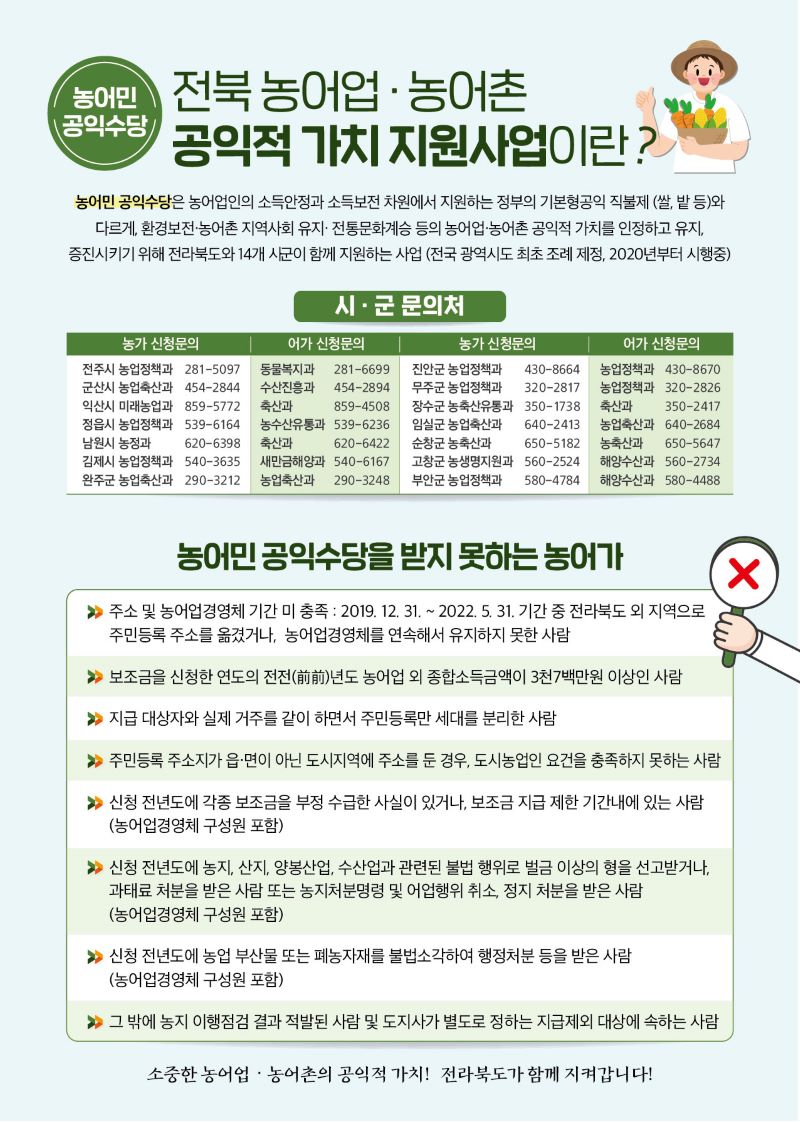 농어민 공익수당

전북 농어업 · 농어촌 공익적 가치 지원사업이란?

농어민 공익수당은 농어업인의 소득안정과 소득보전 차원에서 지원하는 정부의 기본형공익 직불제 (쌀, 밭 등)와 다르게, 환경보전·농어촌 지역사회 유지· 전통문화계승 등의 농어업·농어촌 공익적 가치를 인정하고 유지, 증진시키기 위해 전라북도와 14개 시군이 함께 지원하는 사업 (전국 광역시도 최초 조례 제정, 2020년부터 시행중)

시 · 군 문의처

| 농가 신청문의 | | 어가 신청문의 | | 농가 신청문의 | | 어가 신청문의 | |
|---|---|---|---|---|---|---|---|
| 전주시 농업정책과 | 281-5097 | 동물복지과 | 281-6699 | 진안군 농업정책과 | 430-8664 | 농업정책과 | 430-8670 |
| 군산시 농업축산과 | 454-2844 | 수산진흥과 | 454-2894 | 무주군 농업정책과 | 320-2817 | 농업정책과 | 320-2826 |
| 익산시 미래농업과 | 859-5772 | 축산과 | 859-4508 | 장수군 농축산유통과 | 350-1738 | 축산과 | 350-2417 |
| 정읍시 농업정책과 | 539-6164 | 농수산유통과 | 539-6236 | 임실군 농업축산과 | 640-2413 | 농업축산과 | 640-2684 |
| 남원시 농정과 | 620-6398 | 축산과 | 620-6422 | 순창군 농축산과 | 650-5182 | 농축산과 | 650-5647 |
| 김제시 농업정책과 | 540-3635 | 새만금해양과 | 540-6167 | 고창군 농생명지원과 | 560-2524 | 해양수산과 | 560-2734 |
| 완주군 농업축산과 | 290-3212 | 농업축산과 | 290-3248 | 부안군 농업정책과 | 580-4784 | 해양수산과 | 580-4488 |

농어민 공익수당을 받지 못하는 농어가

주소 및 농어업경영체 기간 미 충족 : 2019. 12. 31. ~ 2022. 5. 31. 기간 중 전라북도 외 지역으로 주민등록 주소를 옮겼거나, 농어업경영체를 연속해서 유지하지 못한 사람

보조금을 신청한 연도의 전전(前前)년도 농어업 외 종합소득금액이 3천7백만원 이상인 사람

지급 대상자와 실제 거주를 같이 하면서 주민등록만 세대를 분리한 사람

주민등록 주소지가 읍·면이 아닌 도시지역에 주소를 둔 경우, 도시농업인 요건을 충족하지 못하는 사람

신청 전년도에 각종 보조금을 부정 수급한 사실이 있거나, 보조금 지급 제한 기간내에 있는 사람 (농어업경영체 구성원 포함)

신청 전년도에 농지, 산지, 양봉산업, 수산업과 관련된 불법 행위로 벌금 이상의 형을 선고받거나, 과태료 처분을 받은 사람 또는 농지처분명령 및 어업행위 취소, 정지 처분을 받은 사람 (농어업경영체 구성원 포함)

신청 전년도에 농업 부산물 또는 폐농자재를 불법소각하여 행정처분 등을 받은 사람 (농어업경영체 구성원 포함)

그 밖에 농지 이행점검 결과 적발된 사람 및 도지사가 별도로 정하는 지급제외 대상에 속하는 사람

소중한 농어업 · 농어촌의 공익적 가치! 전라북도가 함께 지켜갑니다!